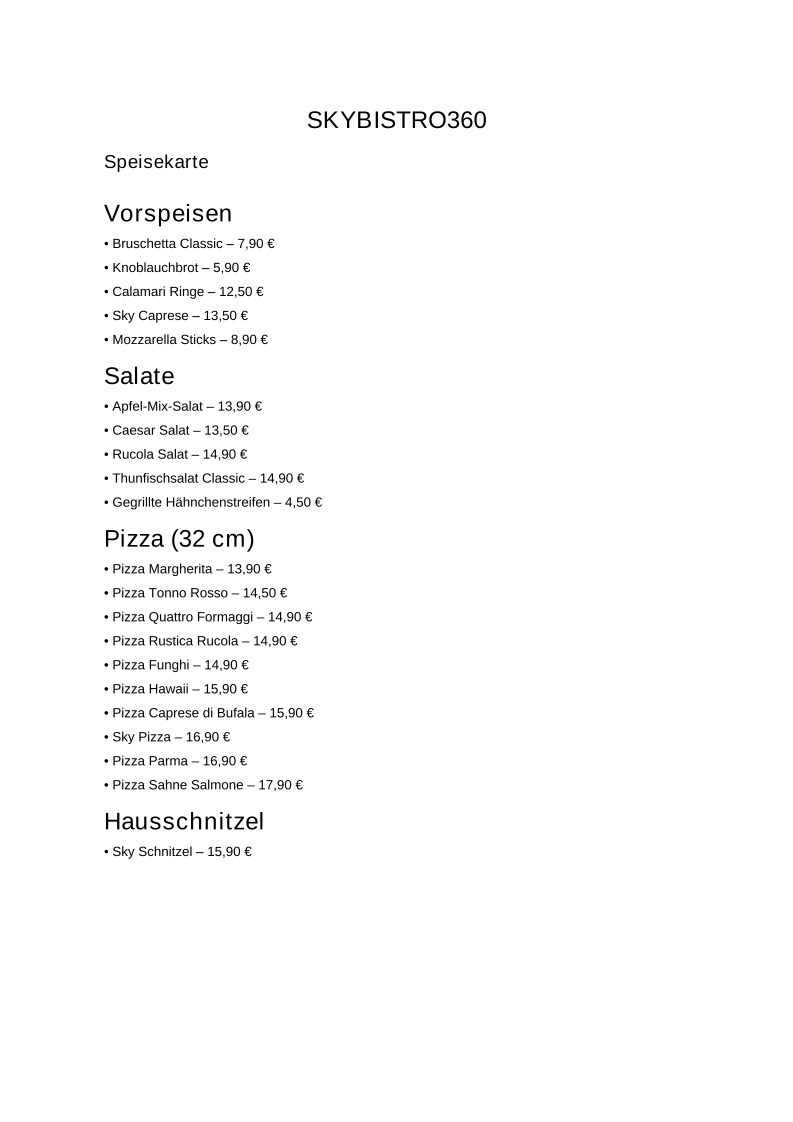 SKYBISTRO360

Speisekarte

Vorspeisen

• Bruschetta Classic – 7,90 €
• Knoblauchbrot – 5,90 €
• Calamari Ringe – 12,50 €
• Sky Caprese – 13,50 €
• Mozzarella Sticks – 8,90 €

Salate

• Apfel-Mix-Salat – 13,90 €
• Caesar Salat – 13,50 €
• Rucola Salat – 14,90 €
• Thunfischsalat Classic – 14,90 €
• Gegrillte Hähnchenstreifen – 4,50 €

Pizza (32 cm)

• Pizza Margherita – 13,90 €
• Pizza Tonno Rosso – 14,50 €
• Pizza Quattro Formaggi – 14,90 €
• Pizza Rustica Rucola – 14,90 €
• Pizza Funghi – 14,90 €
• Pizza Hawaii – 15,90 €
• Pizza Caprese di Bufala – 15,90 €
• Sky Pizza – 16,90 €
• Pizza Parma – 16,90 €
• Pizza Sahne Salmone – 17,90 €

Hausschnitzel

• Sky Schnitzel – 15,90 €